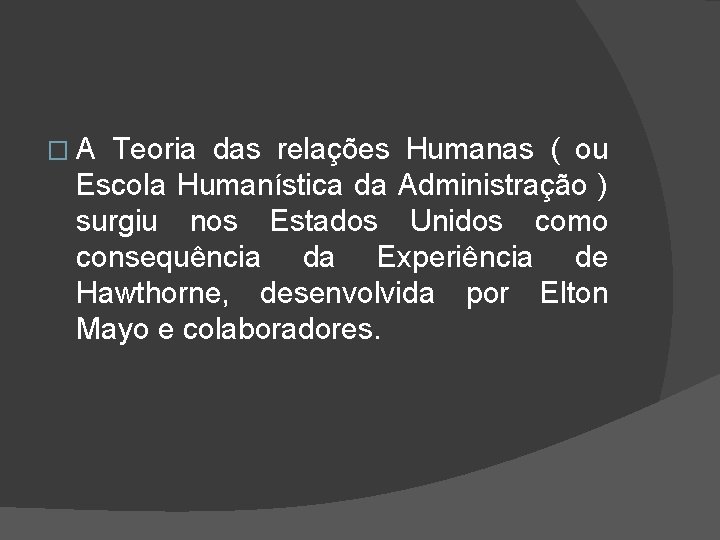 A Teoria das relações Humanas ( ou Escola Humanística da Administração ) surgiu nos Estados Unidos como consequência da Experiência de Hawthorne, desenvolvida por Elton Mayo e colaboradores.